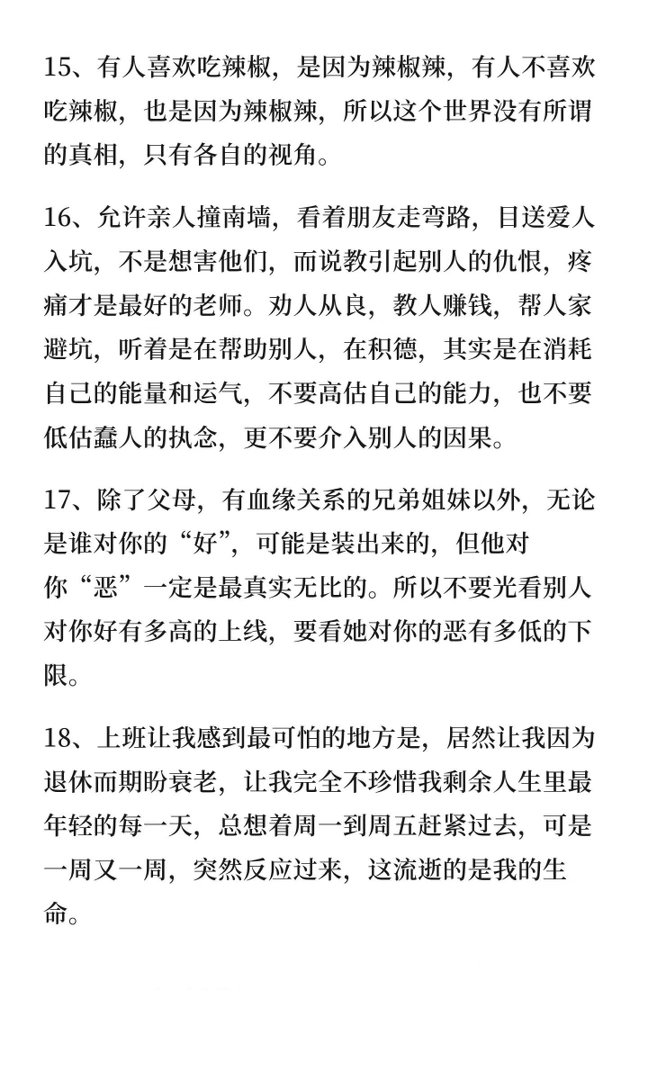 15、有人喜欢吃辣椒，是因为辣椒辣，有人不喜欢吃辣椒，也是因为辣椒辣，所以这个世界没有所谓的真相，只有各自的视角。

16、允许亲人撞南墙，看着朋友走弯路，目送爱人入坑，不是想害他们，而说教引起别人的仇恨，疼痛才是最好的老师。劝人从良，教人赚钱，帮人家避坑，听着是在帮助别人，在积德，其实是在消耗自己的能量和运气，不要高估自己的能力，也不要低估蠢人的执念，更不要介入别人的因果。

17、除了父母，有血缘关系的兄弟姐妹以外，无论是谁对你的“好”，可能是装出来的，但他对你“恶”一定是最真实无比的。所以不要光看别人对你好有多高的上线，要看她对你的恶有多低的下限。

18、上班让我感到最可怕的地方是，居然让我因为退休而期盼衰老，让我完全不珍惜我剩余人生里最年轻的每一天，总想着周一到周五赶紧过去，可是一周又一周，突然反应过来，这流逝的是我的生命。